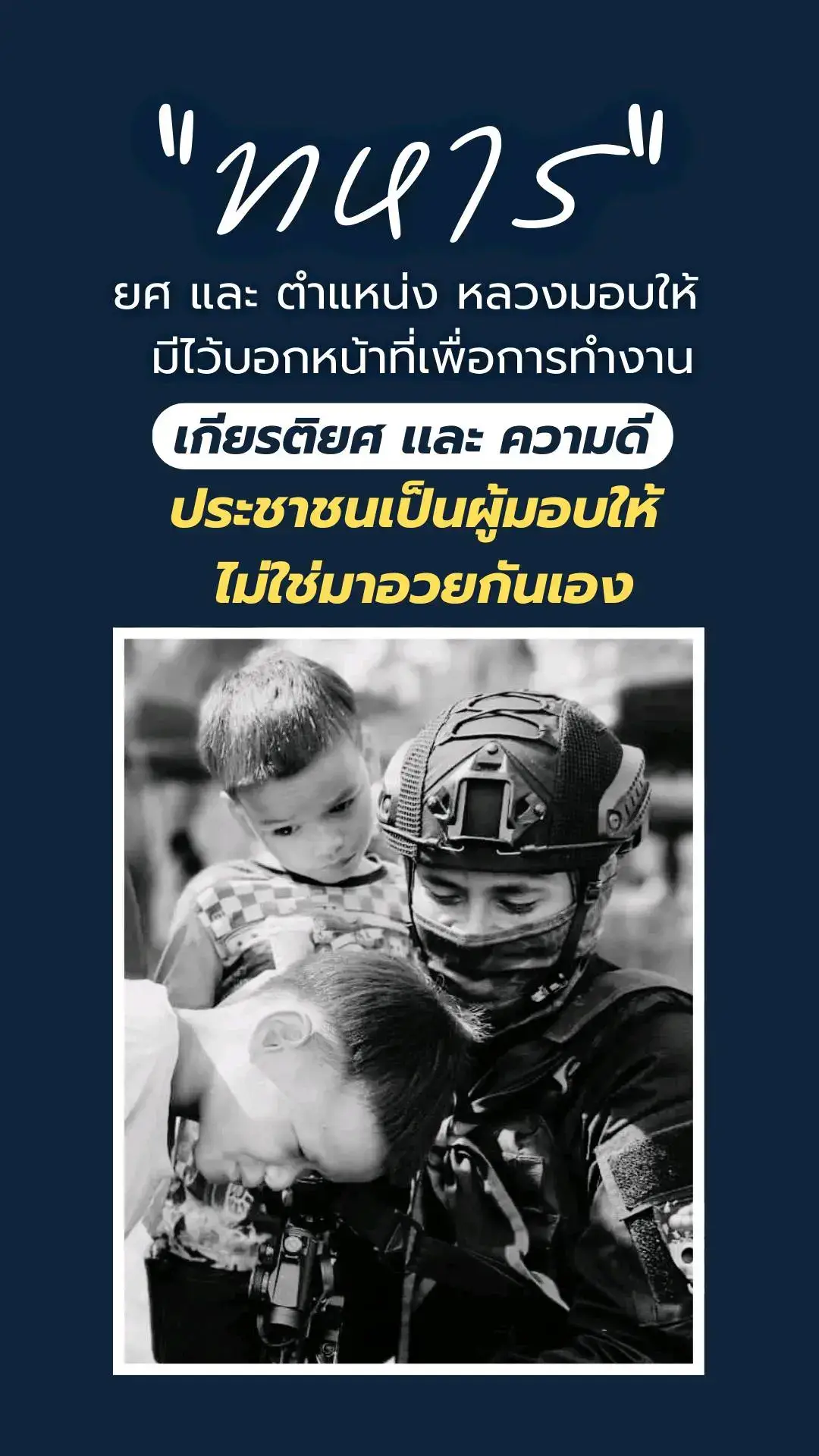 "ทหาร"

ยศ และ ตำแหน่ง หลวงมอบให้ มีไว้บอกหน้าที่เพื่อการทำงาน

เกียรติยศ และ ความดี

ประชาชนเป็นผู้มอบให้ ไม่ใช่มาอวยกันเอง